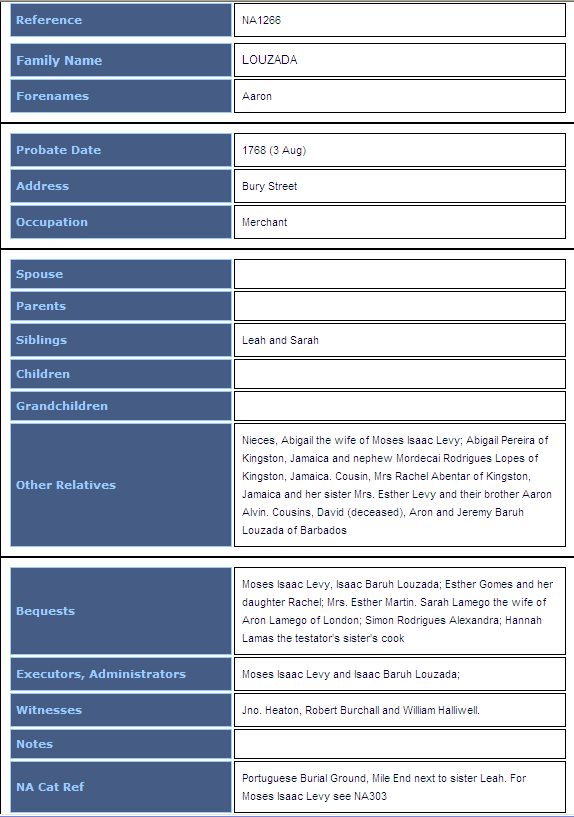 | Reference | NA1266 |
|---|---|
| Family Name | LOUZADA |
| Forenames | Aaron |

| Probate Date | 1768 (3 Aug) |
|---|---|
| Address | Bury Street |
| Occupation | Merchant |

| Spouse | |
|---|---|
| Parents | |
| Siblings | Leah and Sarah |
| Children | |
| Grandchildren | |
| Other Relatives | Nieces, Abigail the wife of Moses Isaac Levy; Abigail Pereira of Kingston, Jamaica and nephew Mordecai Rodrigues Lopes of Kingston, Jamaica. Cousin, Mrs Rachel Abentar of Kingston, Jamaica and her sister Mrs. Esther Levy and their brother Aaron Alvin. Cousins, David (deceased), Aron and Jeremy Baruh Louzada of Barbados |

| Bequests | Moses Isaac Levy, Isaac Baruh Louzada; Esther Gomes and her daughter Rachel; Mrs. Esther Martin. Sarah Lamego the wife of Aron Lamego of London; Simon Rodrigues Alexandra; Hannah Lamas the testator's sister's cook |
|---|---|
| Executors, Administrators | Moses Isaac Levy and Isaac Baruh Louzada; |
| Witnesses | Jno. Heaton, Robert Burchall and William Halliwell. |
| Notes | |
| NA Cat Ref | Portuguese Burial Ground, Mile End next to sister Leah. For Moses Isaac Levy see NA303 |